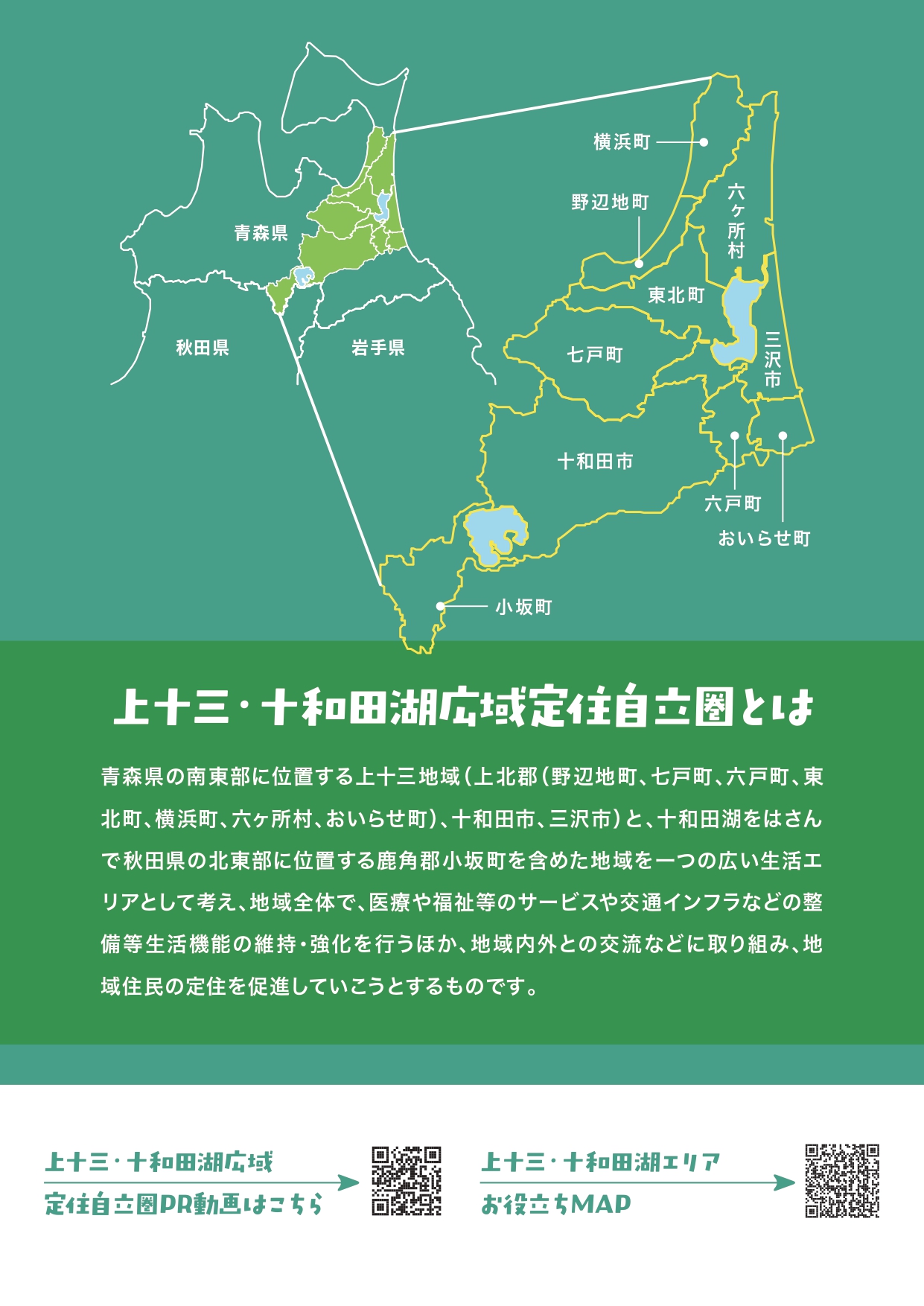 青森県

秋田県

岩手県

横浜町

野辺地町

六ヶ所村

東北町

七戸町

三沢市

十和田市

六戸町

おいらせ町

小坂町

上十三・十和田湖広域定住自立圏とは

青森県の南東部に位置する上十三地域（上北郡（野辺地町、七戸町、六戸町、東北町、横浜町、六ヶ所村、おいらせ町）、十和田市、三沢市）と、十和田湖をはさんで秋田県の北東部に位置する鹿角郡小坂町を含めた地域を一つの広い生活エリアとして考え、地域全体で、医療や福祉等のサービスや交通インフラなどの整備等生活機能の維持・強化を行うほか、地域内外との交流などに取り組み、地域住民の定住を促進していこうとするものです。

上十三・十和田湖広域
定住自立圏PR動画はこちら

上十三・十和田湖エリア
お役立ちMAP